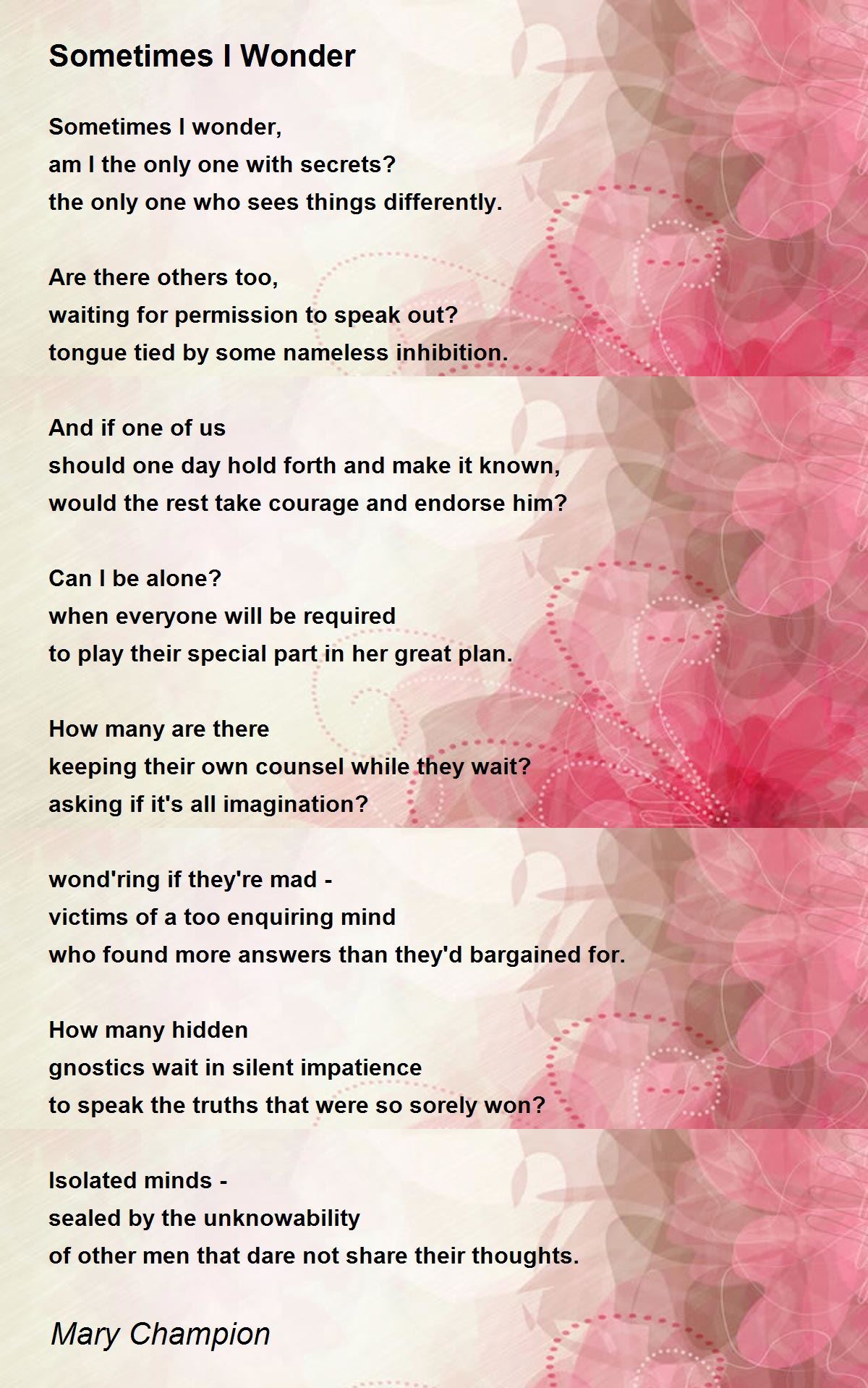 Sometimes I Wonder

Sometimes I wonder,
am I the only one with secrets?
the only one who sees things differently.

Are there others too,
waiting for permission to speak out?
tongue tied by some nameless inhibition.

And if one of us
should one day hold forth and make it known,
would the rest take courage and endorse him?

Can I be alone?
when everyone will be required
to play their special part in her great plan.

How many are there
keeping their own counsel while they wait?
asking if it's all imagination?

wond'ring if they're mad -
victims of a too enquiring mind
who found more answers than they'd bargained for.

How many hidden
gnostics wait in silent impatience
to speak the truths that were so sorely won?

Isolated minds -
sealed by the unknowability
of other men that dare not share their thoughts.

Mary Champion